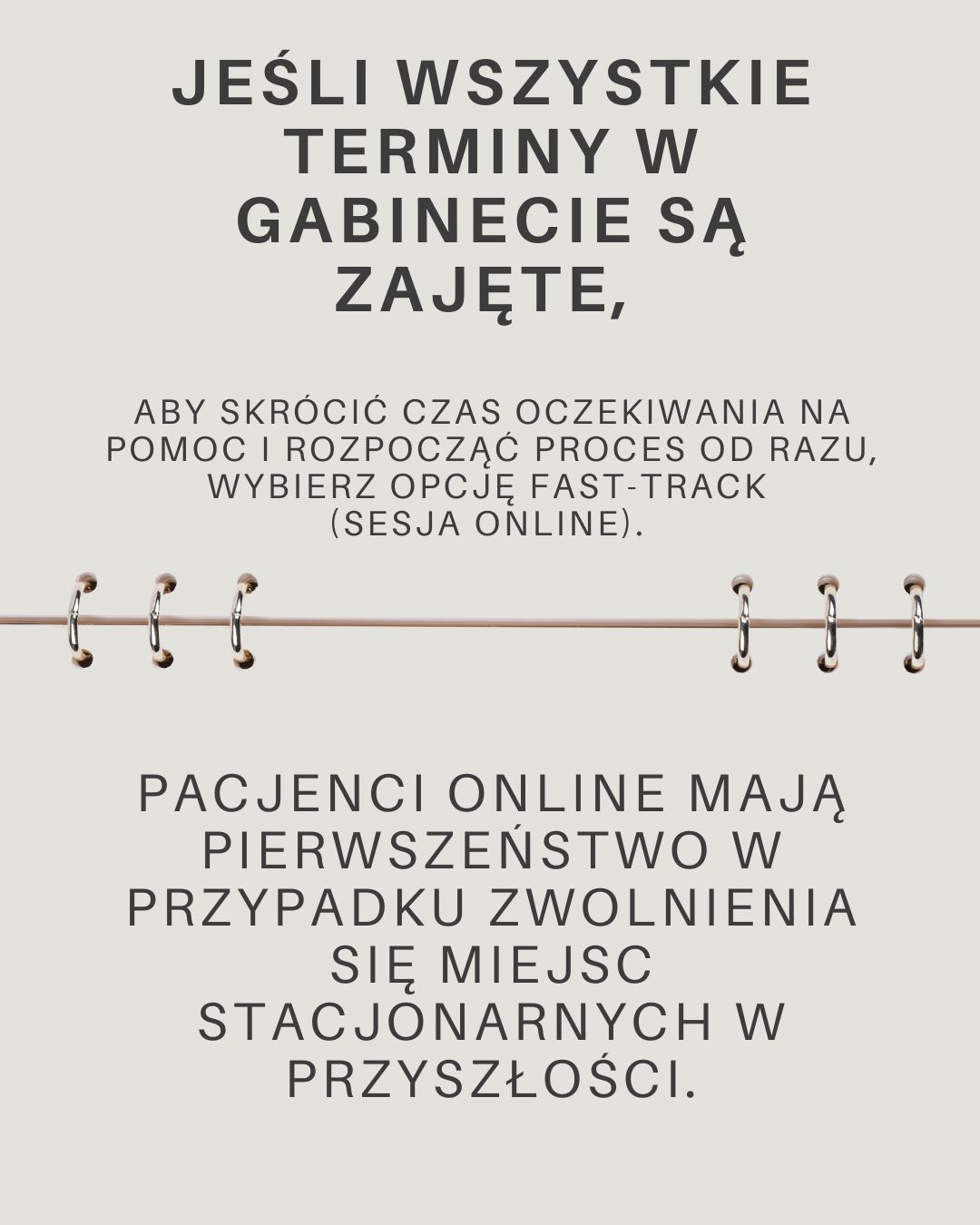 JEŚLI WSZYSTKIE TERMINY W GABINECIE SĄ ZAJĘTE,

ABY SKRÓCIĆ CZAS OCZEKIWANIA NA POMOC I ROZPOCZĄĆ PROCES OD RAZU, WYBIERZ OPCJĘ FAST-TRACK (SESJA ONLINE).

PACJENCI ONLINE MAJĄ PIERWSZEŃSTWO W PRZYPADKU ZWOLNIENIA SIĘ MIEJSC STACJONARNYCH W PRZYSZŁOŚCI.